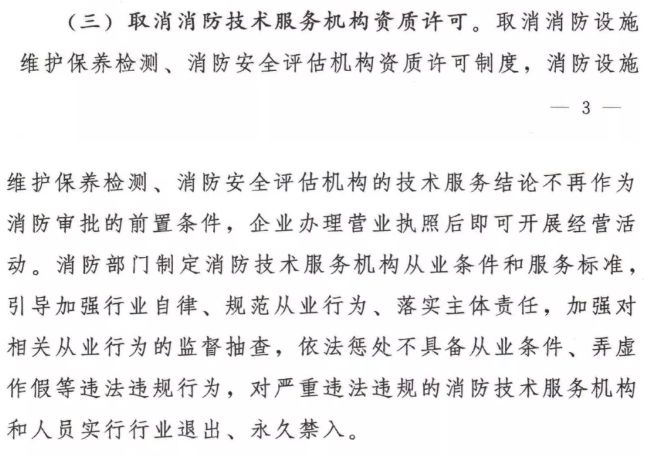 （三）取消消防技术服务机构资质许可。取消消防设施维护保养检测、消防安全评估机构资质许可制度，消防设施

— 3 —

维护保养检测、消防安全评估机构的技术服务结论不再作为消防审批的前置条件，企业办理营业执照后即可开展经营活动。消防部门制定消防技术服务机构从业条件和服务标准，引导加强行业自律、规范从业行为、落实主体责任，加强对相关从业行为的监督抽查，依法惩处不具备从业条件、弄虚作假等违法违规行为，对严重违法违规的消防技术服务机构和人员实行行业退出、永久禁入。